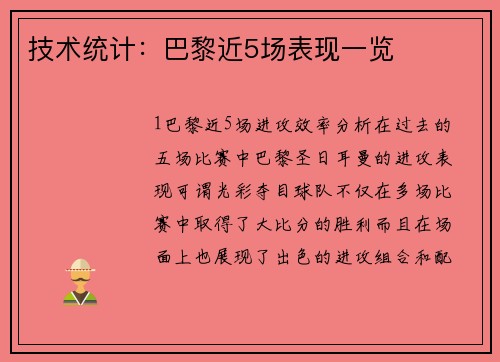 技术统计：巴黎近5场表现一览

1巴黎近5场进攻效率分析在过去的五场比赛中巴黎圣日耳曼的进攻表现可谓光彩夺目球队不仅在多场比赛中取得了大比分的胜利而且在场面上也展现了出色的进攻组合和配